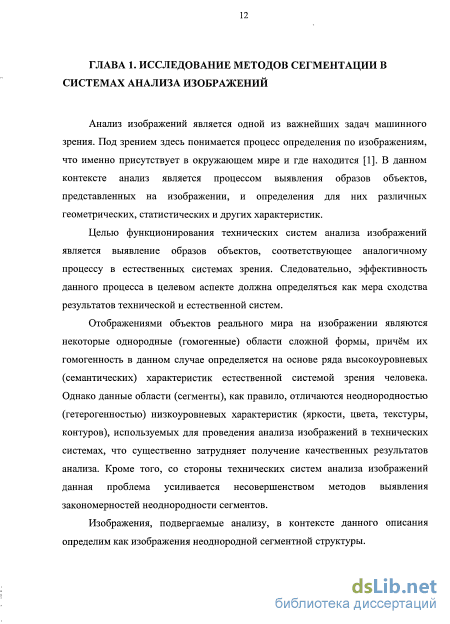 12

ГЛАВА 1. ИССЛЕДОВАНИЕ МЕТОДОВ СЕГМЕНТАЦИИ В СИСТЕМАХ АНАЛИЗА ИЗОБРАЖЕНИЙ

Анализ изображений является одной из важнейших задач машинного зрения. Под зрением здесь понимается процесс определения по изображениям, что именно присутствует в окружающем мире и где находится [1]. В данном контексте анализ является процессом выявления образов объектов, представленных на изображении, и определения для них различных геометрических, статистических и других характеристик.

Целью функционирования технических систем анализа изображений является выявление образов объектов, соответствующее аналогичному процессу в естественных системах зрения. Следовательно, эффективность данного процесса в целевом аспекте должна определяться как мера сходства результатов технической и естественной систем.

Отображениями объектов реального мира на изображении являются некоторые однородные (гомогенные) области сложной формы, причём их гомогенность в данном случае определяется на основе ряда высокоуровневых (семантических) характеристик естественной системой зрения человека. Однако данные области (сегменты), как правило, отличаются неоднородностью (гетерогенностью) низкоуровневых характеристик (яркости, цвета, текстуры, контуров), используемых для проведения анализа изображений в технических системах, что существенно затрудняет получение качественных результатов анализа. Кроме того, со стороны технических систем анализа изображений данная проблема усиливается несовершенством методов выявления закономерностей неоднородности сегментов.

Изображения, подвергаемые анализу, в контексте данного описания определим как изображения неоднородной сегментной структуры.

dsLib.net
библиотека диссертаций